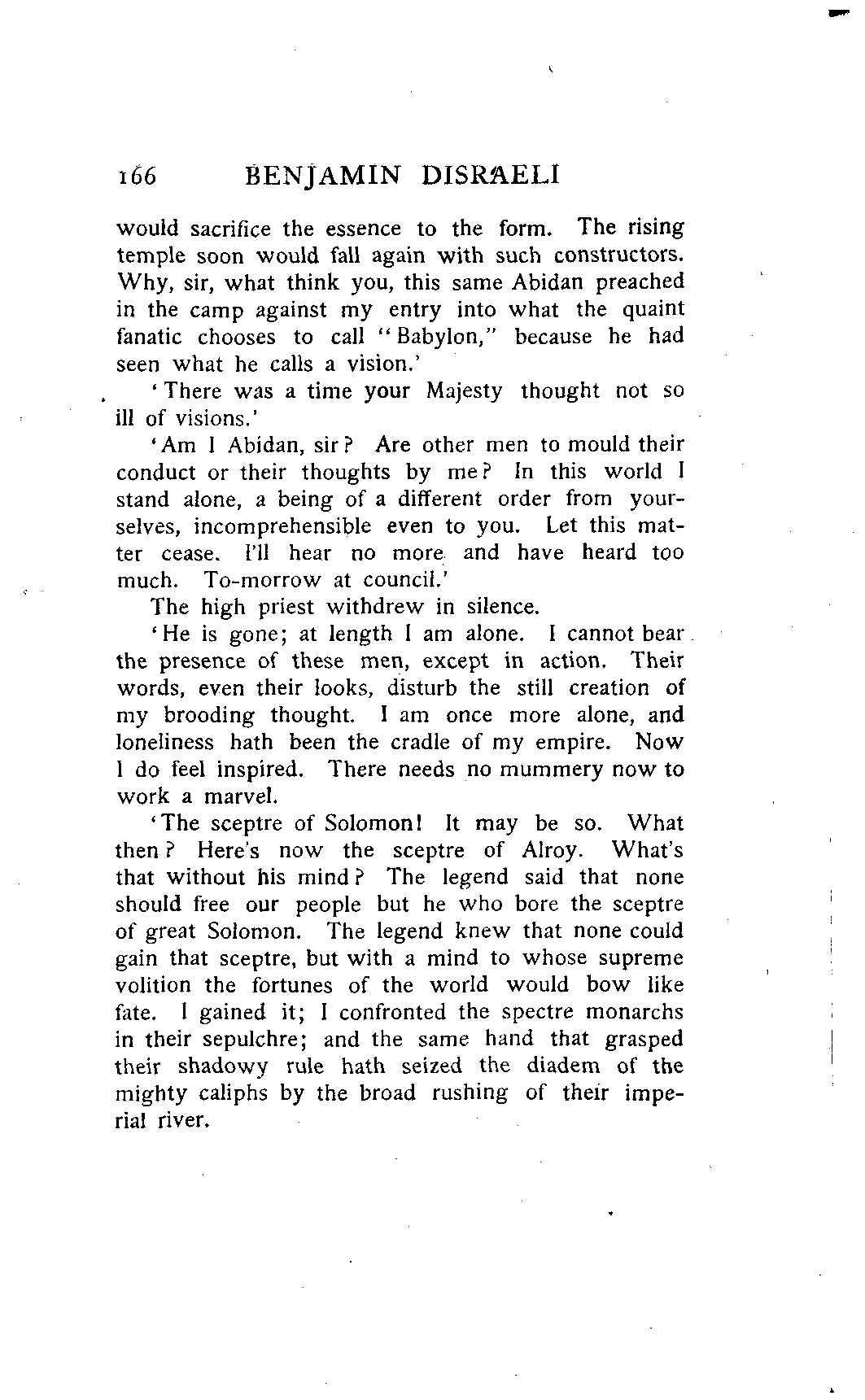 166 BENJAMIN DISRAELI

would sacrifice the essence to the form. The rising temple soon would fall again with such constructors. Why, sir, what think you, this same Abidan preached in the camp against my entry into what the quaint fanatic chooses to call "Babylon," because he had seen what he calls a vision.'

'There was a time your Majesty thought not so ill of visions.'

'Am I Abidan, sir? Are other men to mould their conduct or their thoughts by me? In this world I stand alone, a being of a different order from yourselves, incomprehensible even to you. Let this matter cease. I'll hear no more and have heard too much. To-morrow at council.'

The high priest withdrew in silence.

'He is gone; at length I am alone. I cannot bear the presence of these men, except in action. Their words, even their looks, disturb the still creation of my brooding thought. I am once more alone, and loneliness hath been the cradle of my empire. Now I do feel inspired. There needs no mummery now to work a marvel.

'The sceptre of Solomon! It may be so. What then? Here's now the sceptre of Alroy. What's that without his mind? The legend said that none should free our people but he who bore the sceptre of great Solomon. The legend knew that none could gain that sceptre, but with a mind to whose supreme volition the fortunes of the world would bow like fate. I gained it; I confronted the spectre monarchs in their sepulchre; and the same hand that grasped their shadowy rule hath seized the diadem of the mighty caliphs by the broad rushing of their imperial river.